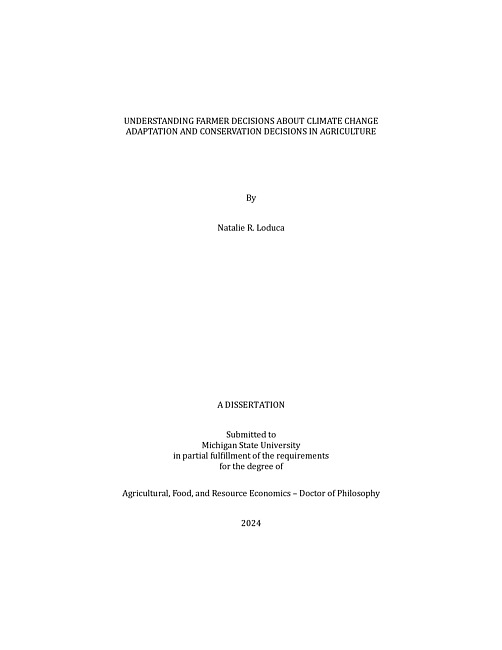 UNDERSTANDING FARMER DECISIONS ABOUT CLIMATE CHANGE ADAPTATION AND CONSERVATION DECISIONS IN AGRICULTURE

By

Natalie R. Loduca

A DISSERTATION

Submitted to
Michigan State University
in partial fulfillment of the requirements
for the degree of

Agricultural, Food, and Resource Economics – Doctor of Philosophy

2024